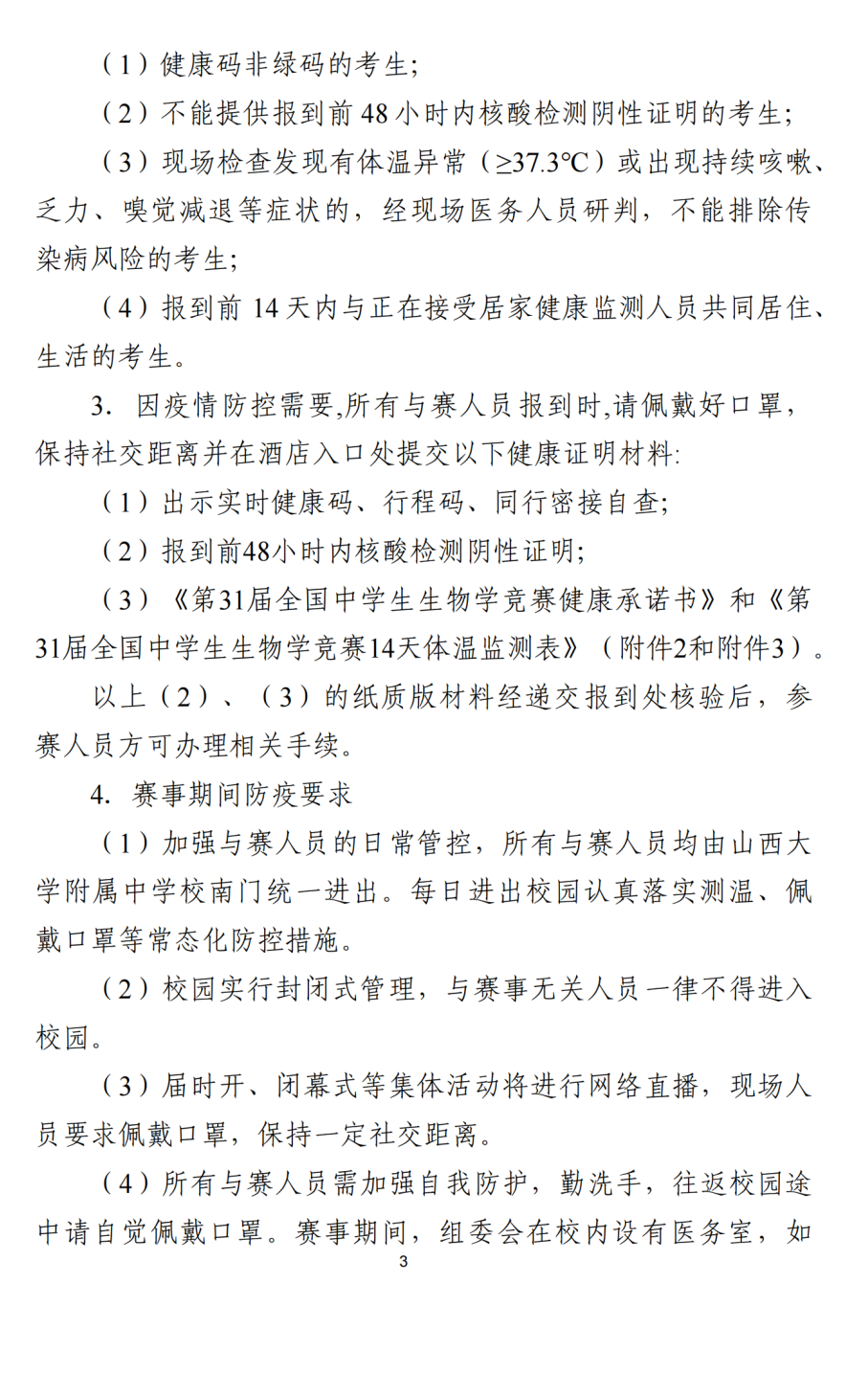 （1）健康码非绿码的考生；

（2）不能提供报到前 48 小时内核酸检测阴性证明的考生；

（3）现场检查发现有体温异常（≥37.3℃）或出现持续咳嗽、乏力、嗅觉减退等症状的，经现场医务人员研判，不能排除传染病风险的考生；

（4）报到前 14 天内与正在接受居家健康监测人员共同居住、生活的考生。

3. 因疫情防控需要,所有与赛人员报到时,请佩戴好口罩，保持社交距离并在酒店入口处提交以下健康证明材料:

（1）出示实时健康码、行程码、同行密接自查；

（2）报到前48小时内核酸检测阴性证明；

（3）《第31届全国中学生生物学竞赛健康承诺书》和《第31届全国中学生生物学竞赛14天体温监测表》（附件2和附件3）。

以上（2）、（3）的纸质版材料经递交报到处核验后，参赛人员方可办理相关手续。

4. 赛事期间防疫要求

（1）加强与赛人员的日常管控，所有与赛人员均由山西大学附属中学校南门统一进出。每日进出校园认真落实测温、佩戴口罩等常态化防控措施。

（2）校园实行封闭式管理，与赛事无关人员一律不得进入校园。

（3）届时开、闭幕式等集体活动将进行网络直播，现场人员要求佩戴口罩，保持一定社交距离。

（4）所有与赛人员需加强自我防护，勤洗手，往返校园途中请自觉佩戴口罩。赛事期间，组委会在校内设有医务室，如

3